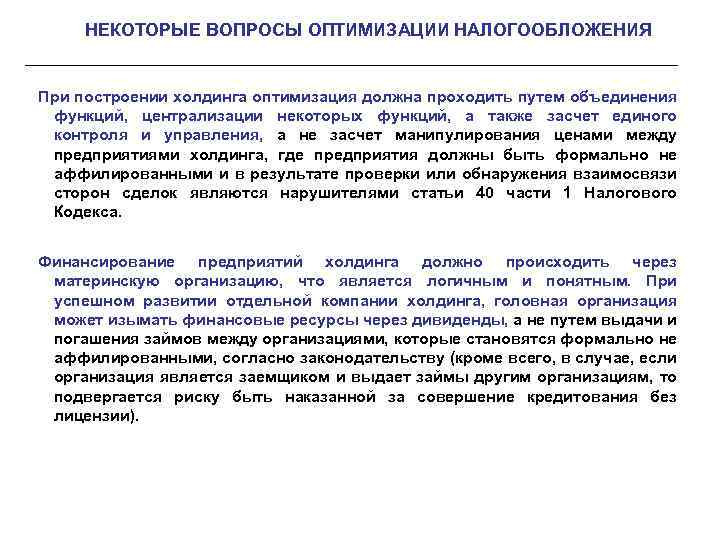 НЕКОТОРЫЕ ВОПРОСЫ ОПТИМИЗАЦИИ НАЛОГООБЛОЖЕНИЯ

При построении холдинга оптимизация должна проходить путем объединения функций, централизации некоторых функций, а также засчет единого контроля и управления, а не засчет манипулирования ценами между предприятиями холдинга, где предприятия должны быть формально не аффилированными и в результате проверки или обнаружения взаимосвязи сторон сделок являются нарушителями статьи 40 части 1 Налогового Кодекса.

Финансирование предприятий холдинга должно происходить через материнскую организацию, что является логичным и понятным. При успешном развитии отдельной компании холдинга, головная организация может изымать финансовые ресурсы через дивиденды, а не путем выдачи и погашения займов между организациями, которые становятся формально не аффилированными, согласно законодательству (кроме всего, в случае, если организация является заемщиком и выдает займы другим организациям, то подвергается риску быть наказанной за совершение кредитования без лицензии).